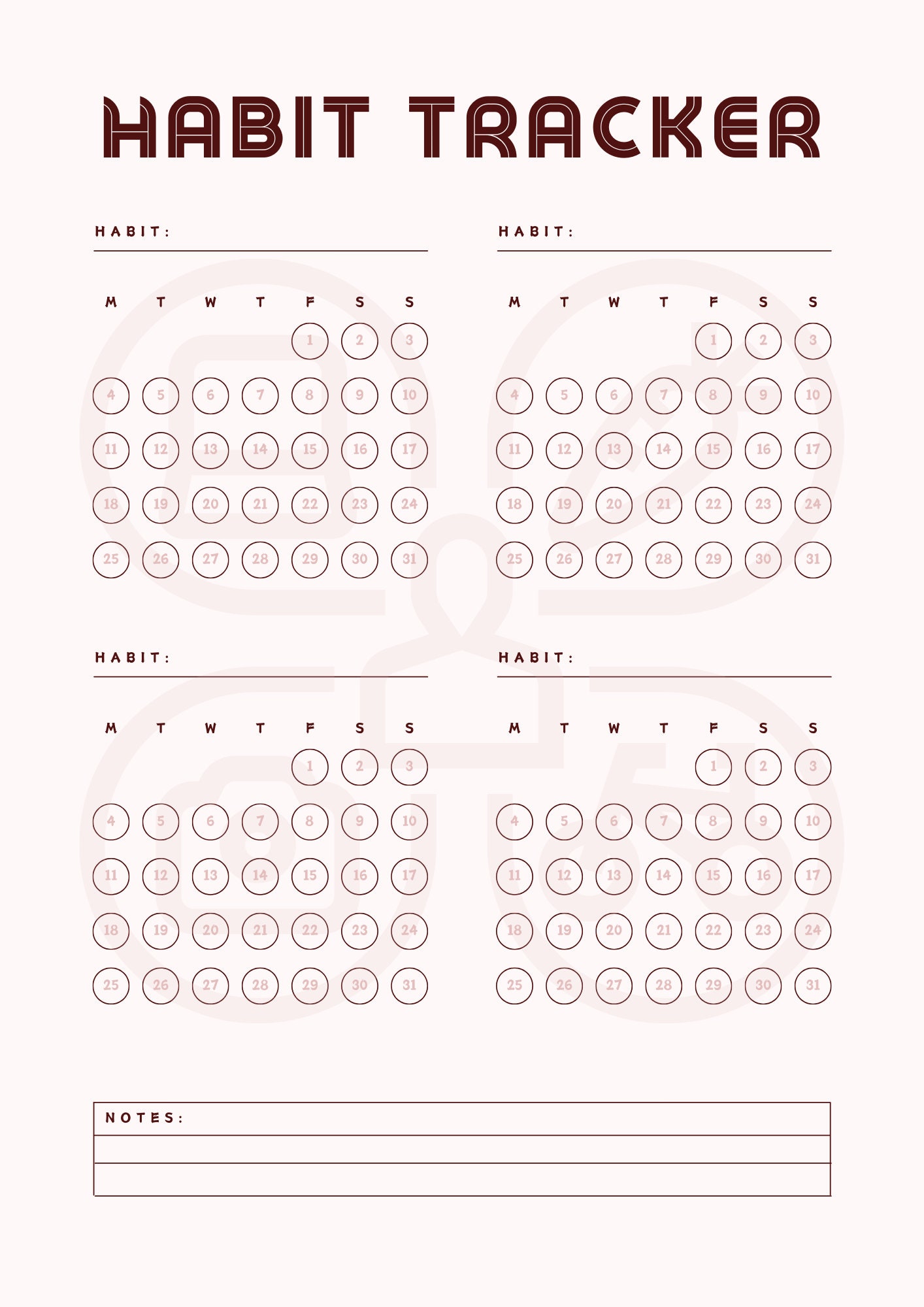 HABIT TRACKER

HABIT:

| M | T | W | T | F | S | S |
|---|---|---|---|---|---|---|
| | | | | 1 | 2 | 3 |
| 4 | 5 | 6 | 7 | 8 | 9 | 10 |
| 11 | 12 | 13 | 14 | 15 | 16 | 17 |
| 18 | 19 | 20 | 21 | 22 | 23 | 24 |
| 25 | 26 | 27 | 28 | 29 | 30 | 31 |

HABIT:

| M | T | W | T | F | S | S |
|---|---|---|---|---|---|---|
| | | | | 1 | 2 | 3 |
| 4 | 5 | 6 | 7 | 8 | 9 | 10 |
| 11 | 12 | 13 | 14 | 15 | 16 | 17 |
| 18 | 19 | 20 | 21 | 22 | 23 | 24 |
| 25 | 26 | 27 | 28 | 29 | 30 | 31 |

HABIT:

| M | T | W | T | F | S | S |
|---|---|---|---|---|---|---|
| | | | | 1 | 2 | 3 |
| 4 | 5 | 6 | 7 | 8 | 9 | 10 |
| 11 | 12 | 13 | 14 | 15 | 16 | 17 |
| 18 | 19 | 20 | 21 | 22 | 23 | 24 |
| 25 | 26 | 27 | 28 | 29 | 30 | 31 |

HABIT:

| M | T | W | T | F | S | S |
|---|---|---|---|---|---|---|
| | | | | 1 | 2 | 3 |
| 4 | 5 | 6 | 7 | 8 | 9 | 10 |
| 11 | 12 | 13 | 14 | 15 | 16 | 17 |
| 18 | 19 | 20 | 21 | 22 | 23 | 24 |
| 25 | 26 | 27 | 28 | 29 | 30 | 31 |

NOTES: